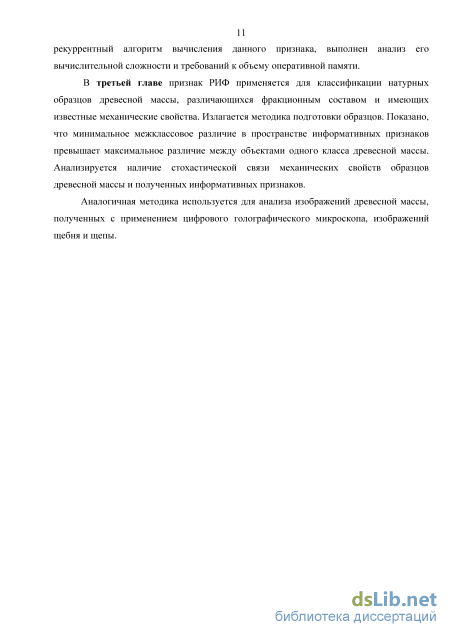 11

рекуррентный алгоритм вычисления данного признака, выполнен анализ его вычислительной сложности и требований к объему оперативной памяти.

В третьей главе признак РИФ применяется для классификации натурных образцов древесной массы, различающихся фракционным составом и имеющих известные механические свойства. Излагается методика подготовки образцов. Показано, что минимальное межклассовое различие в пространстве информативных признаков превышает максимальное различие между объектами одного класса древесной массы. Анализируется наличие стохастической связи механических свойств образцов древесной массы и полученных информативных признаков.

Аналогичная методика используется для анализа изображений древесной массы, полученных с применением цифрового голографического микроскопа, изображений щебня и щепы.

dsLib.net
библиотека диссертаций